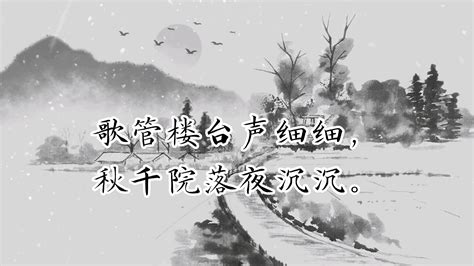 歌管楼台声细细，
秋千院落夜沉沉。